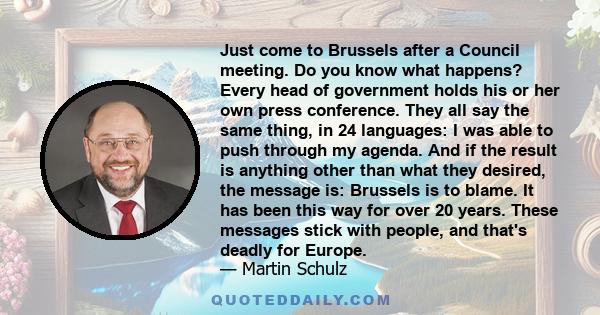 Just come to Brussels after a Council meeting. Do you know what happens? Every head of government holds his or her own press conference. They all say the same thing, in 24 languages: I was able to push through my agenda. And if the result is anything other than what they desired, the message is: Brussels is to blame. It has been this way for over 20 years. These messages stick with people, and that's deadly for Europe.
— Martin Schulz

QUOTEDDAILY.COM